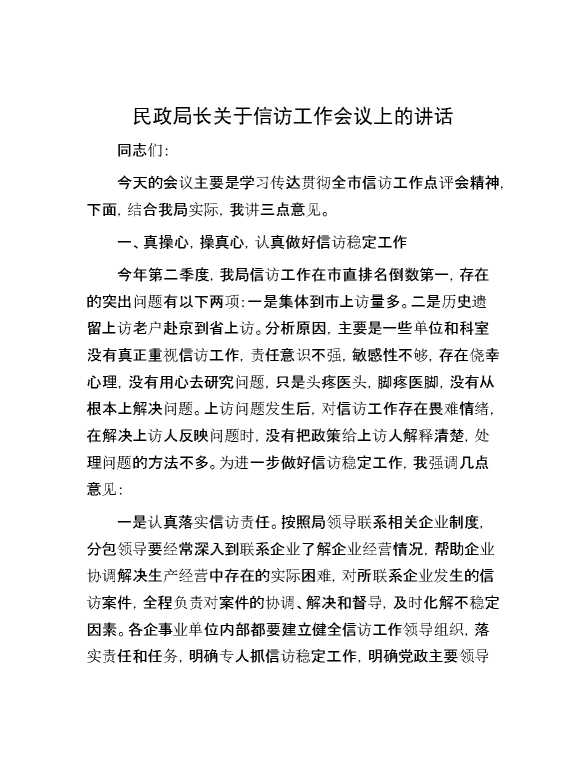 民政局长关于信访工作会议上的讲话

同志们:

今天的会议主要是学习传达贯彻全市信访工作点评会精神，下面，结合我局实际，我讲三点意见。

一、真操心，操真心，认真做好信访稳定工作

今年第二季度，我局信访工作在市直排名倒数第一，存在的突出问题有以下两项:一是集体到市上访量多。二是历史遗留上访老户赴京到省上访。分析原因，主要是一些单位和科室没有真正重视信访工作，责任意识不强，敏感性不够，存在侥幸心理，没有用心去研究问题，只是头疼医头，脚疼医脚，没有从根本上解决问题。上访问题发生后，对信访工作存在畏难情绪，在解决上访人反映问题时，没有把政策给上访人解释清楚，处理问题的方法不多。为进一步做好信访稳定工作，我强调几点意见:

一是认真落实信访责任。按照局领导联系相关企业制度，分包领导要经常深入到联系企业了解企业经营情况，帮助企业协调解决生产经营中存在的实际困难，对所联系企业发生的信访案件，全程负责对案件的协调、解决和督导，及时化解不稳定因素。各企事业单位内部都要建立健全信访工作领导组织，落实责任和任务，明确专人抓信访稳定工作，明确党政主要领导